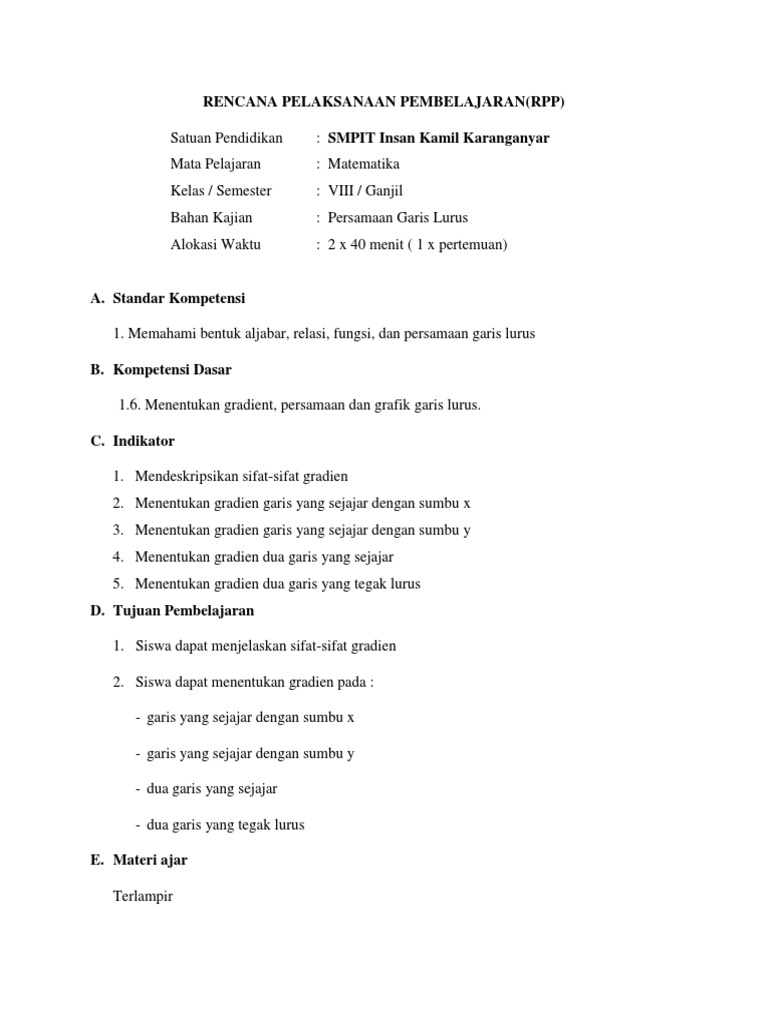 RENCANA PELAKSANAAN PEMBELAJARAN(RPP)

Satuan Pendidikan : SMPIT Insan Kamil Karanganyar
Mata Pelajaran : Matematika
Kelas / Semester : VIII / Ganjil
Bahan Kajian : Persamaan Garis Lurus
Alokasi Waktu : 2 x 40 menit ( 1 x pertemuan)

A. Standar Kompetensi

1. Memahami bentuk aljabar, relasi, fungsi, dan persamaan garis lurus

B. Kompetensi Dasar

1.6. Menentukan gradient, persamaan dan grafik garis lurus.

C. Indikator

1. Mendeskripsikan sifat-sifat gradien
2. Menentukan gradien garis yang sejajar dengan sumbu x
3. Menentukan gradien garis yang sejajar dengan sumbu y
4. Menentukan gradien dua garis yang sejajar
5. Menentukan gradien dua garis yang tegak lurus

D. Tujuan Pembelajaran

1. Siswa dapat menjelaskan sifat-sifat gradien

2. Siswa dapat menentukan gradien pada :

- garis yang sejajar dengan sumbu x

- garis yang sejajar dengan sumbu y

- dua garis yang sejajar

- dua garis yang tegak lurus

E. Materi ajar

Terlampir